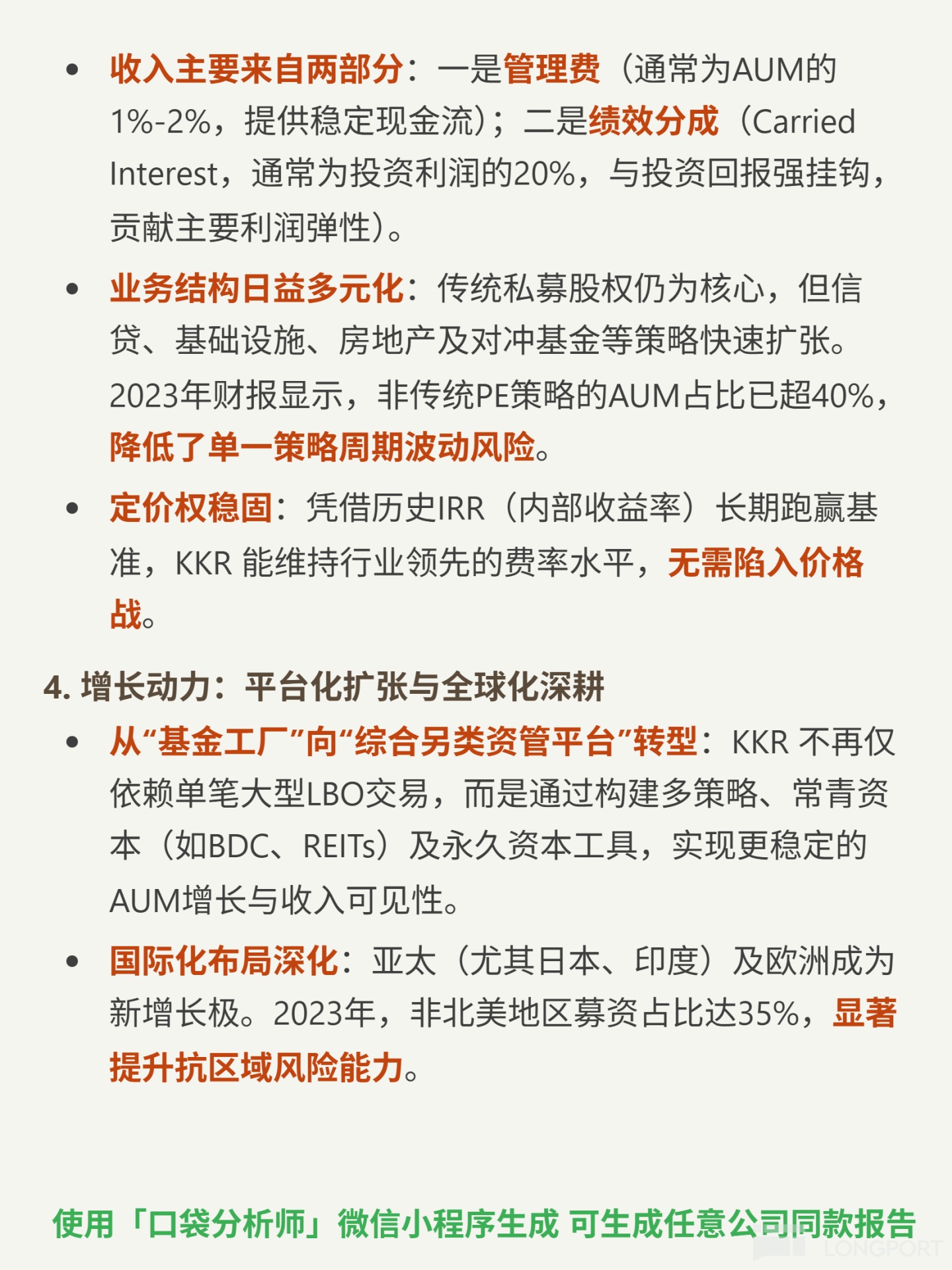 • 收入主要来自两部分：一是管理费（通常为AUM的1%-2%，提供稳定现金流）；二是绩效分成（Carried Interest，通常为投资利润的20%，与投资回报强挂钩，贡献主要利润弹性）。

• 业务结构日益多元化：传统私募股权仍为核心，但信贷、基础设施、房地产及对冲基金等策略快速扩张。2023年财报显示，非传统PE策略的AUM占比已超40%，降低了单一策略周期波动风险。

• 定价权稳固：凭借历史IRR（内部收益率）长期跑赢基准，KKR 能维持行业领先的费率水平，无需陷入价格战。

4. 增长动力：平台化扩张与全球化深耕

• 从“基金工厂”向“综合另类资管平台”转型：KKR 不再仅依赖单笔大型LBO交易，而是通过构建多策略、常青资本（如BDC、REITs）及永久资本工具，实现更稳定的AUM增长与收入可见性。

• 国际化布局深化：亚太（尤其日本、印度）及欧洲成为新增长极。2023年，非北美地区募资占比达35%，显著提升抗区域风险能力。

使用「口袋分析师」微信小程序生成 可生成任意公司同款报告

LONGPORT